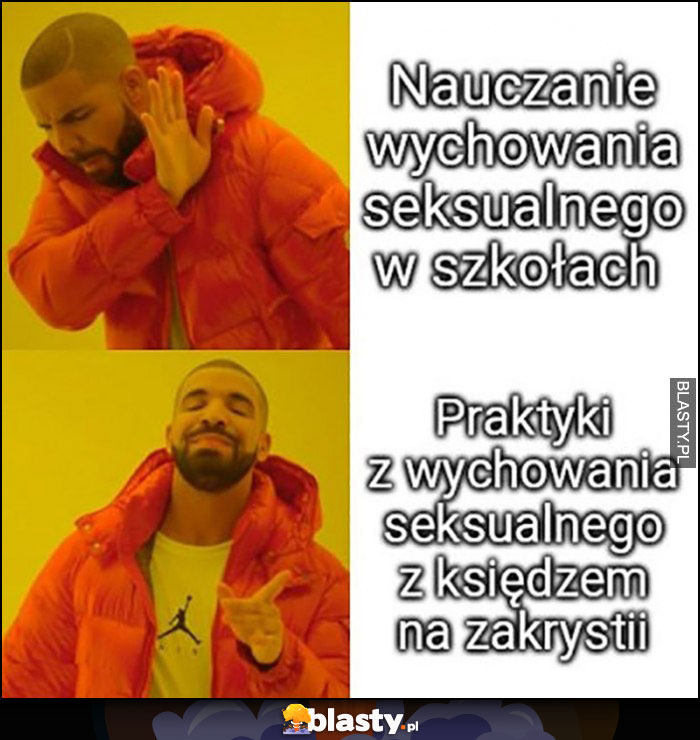 Nauczanie wychowania seksualnego w szkołach

Praktyki z wychowania seksualnego z księdzem na zakrystii

BLASTY.PL

blasty.pl